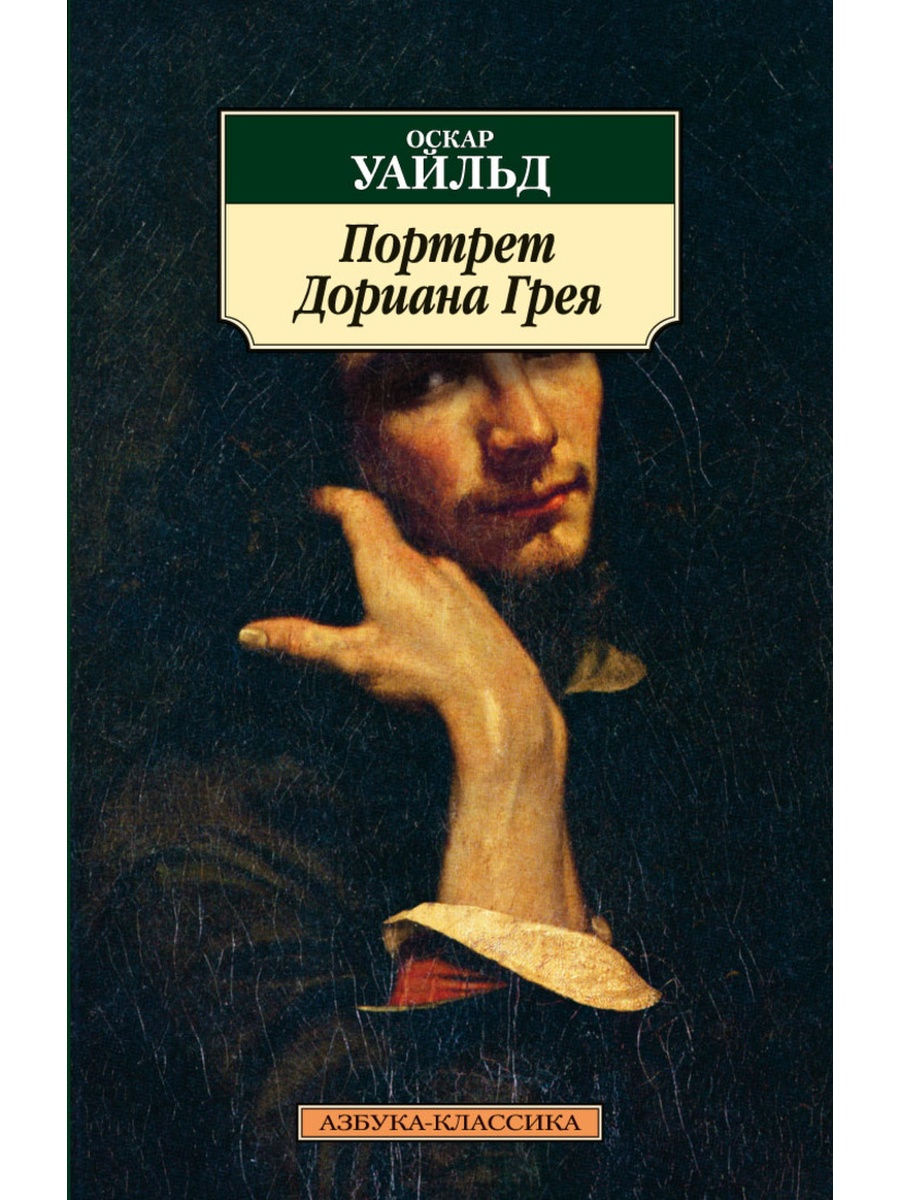 ОСКАР
УАЙЛЬД

Портрет
Дориана Грея

АЗБУКА-КЛАССИКА